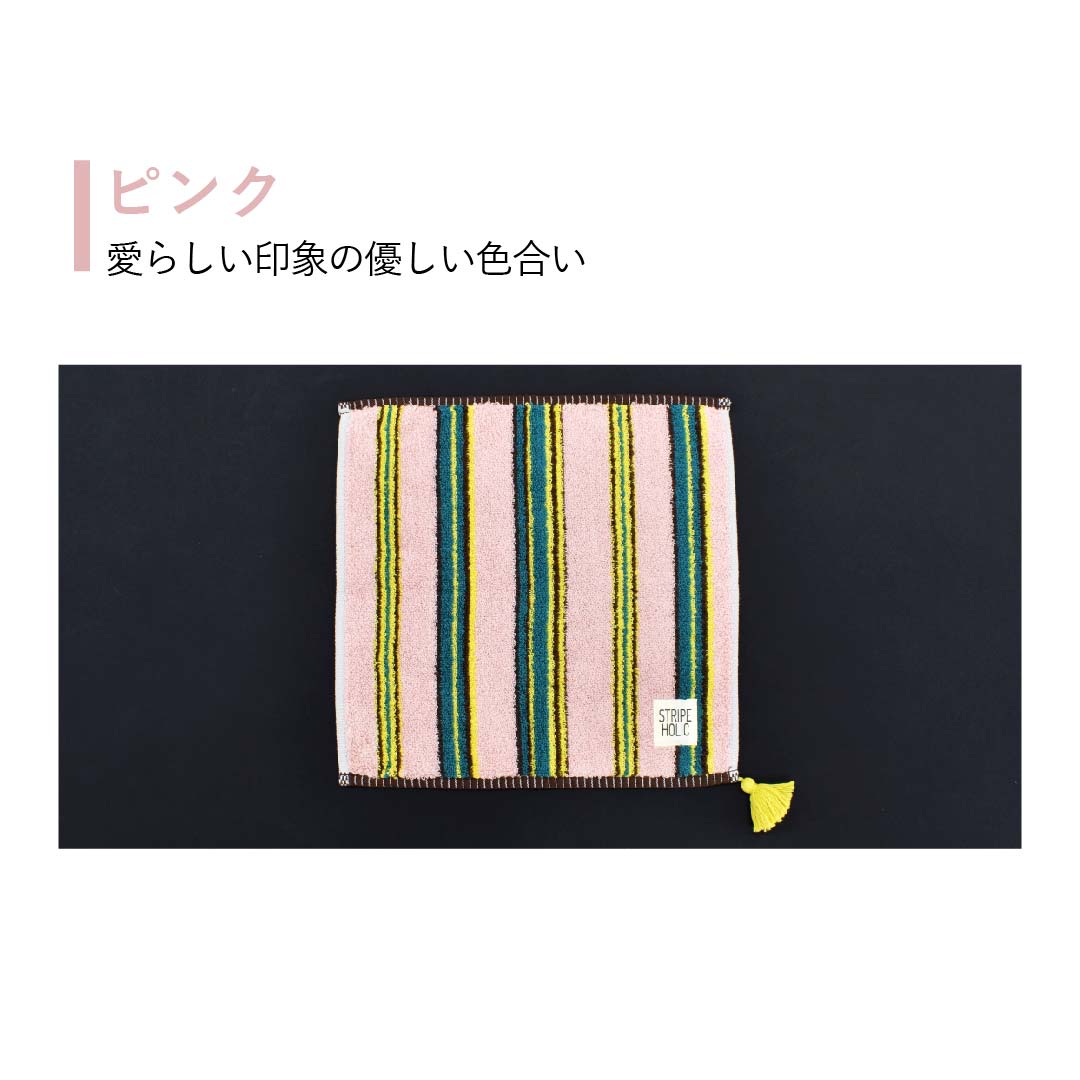 ピンク
愛らしい印象の優しい色合い

STRIPE
HOLIC